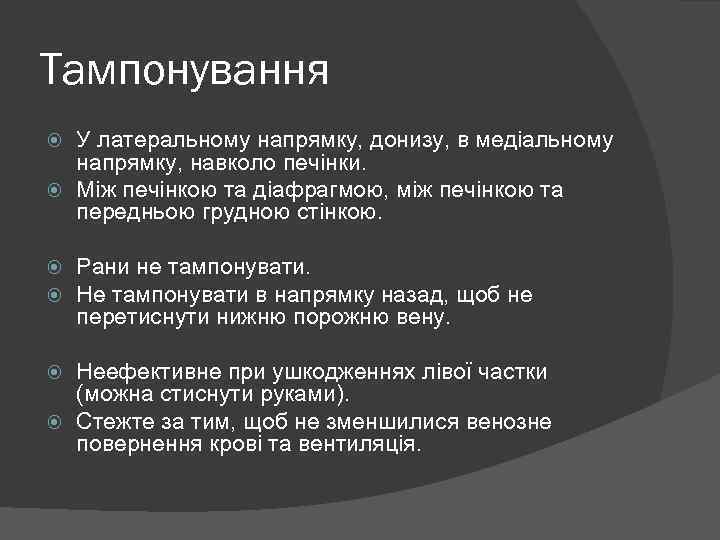 Тампонування

У латеральному напрямку, донизу, в медіальному напрямку, навколо печінки.

Між печінкою та діафрагмою, між печінкою та передньою грудною стінкою.

Рани не тампонувати.

Не тампонувати в напрямку назад, щоб не перетиснути нижню порожню вену.

Неефективне при ушкодженнях лівої частки (можна стиснути руками).

Стежте за тим, щоб не зменшилися венозне повернення крові та вентиляція.